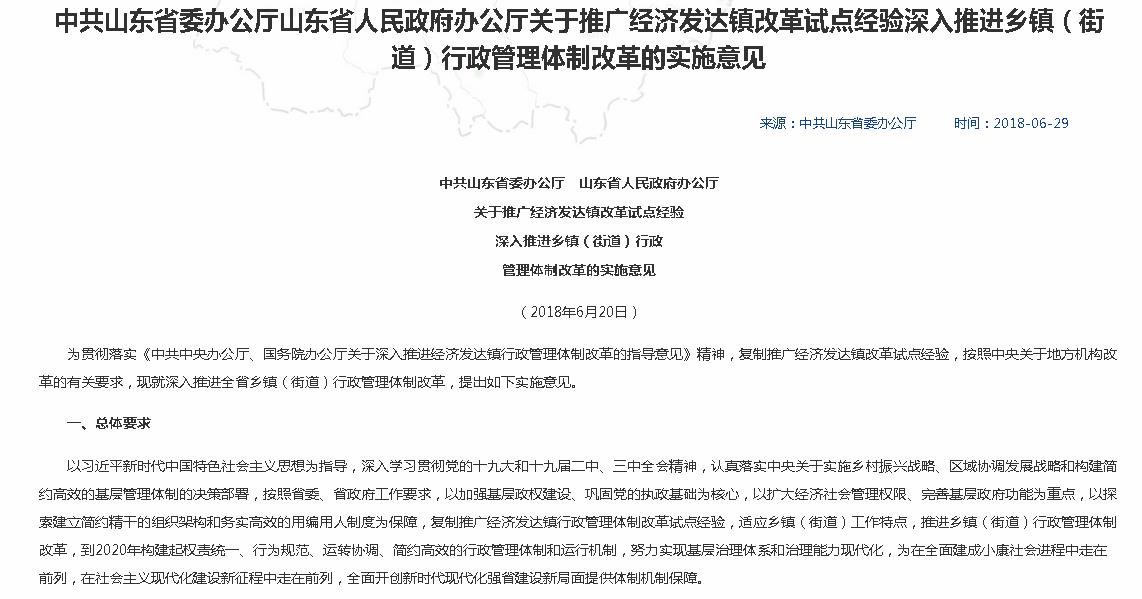 中共山东省委办公厅山东省人民政府办公厅关于推广经济发达镇改革试点经验深入推进乡镇（街道）行政管理体制改革的实施意见

来源：中共山东省委办公厅　　时间：2018-06-29

中共山东省委办公厅　山东省人民政府办公厅
关于推广经济发达镇改革试点经验
深入推进乡镇（街道）行政
管理体制改革的实施意见

（2018年6月20日）

为贯彻落实《中共中央办公厅、国务院办公厅关于深入推进经济发达镇行政管理体制改革的指导意见》精神，复制推广经济发达镇改革试点经验，按照中央关于地方机构改革的有关要求，现就深入推进全省乡镇（街道）行政管理体制改革，提出如下实施意见。

一、总体要求

以习近平新时代中国特色社会主义思想为指导，深入学习贯彻党的十九大和十九届二中、三中全会精神，认真落实中央关于实施乡村振兴战略、区域协调发展战略和构建简约高效的基层管理体制的决策部署，按照省委、省政府工作要求，以加强基层政权建设、巩固党的执政基础为核心，以扩大经济社会管理权限、完善基层政府功能为重点，以探索建立简约精干的组织架构和务实高效的用编用人制度为保障，复制推广经济发达镇行政管理体制改革试点经验，适应乡镇（街道）工作特点，推进乡镇（街道）行政管理体制改革，到2020年构建起权责统一、行为规范、运转协调、简约高效的行政管理体制和运行机制，努力实现基层治理体系和治理能力现代化，为在全面建成小康社会进程中走在前列，在社会主义现代化建设新征程中走在前列，全面开创新时代现代化强省建设新局面提供体制机制保障。